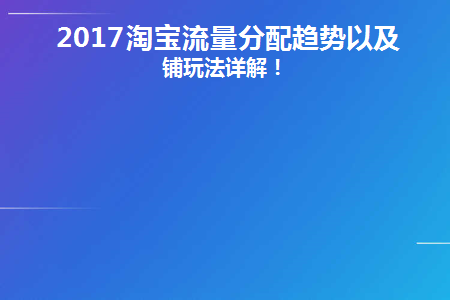 2017淘宝流量分配趋势以及

铺玩法详解！